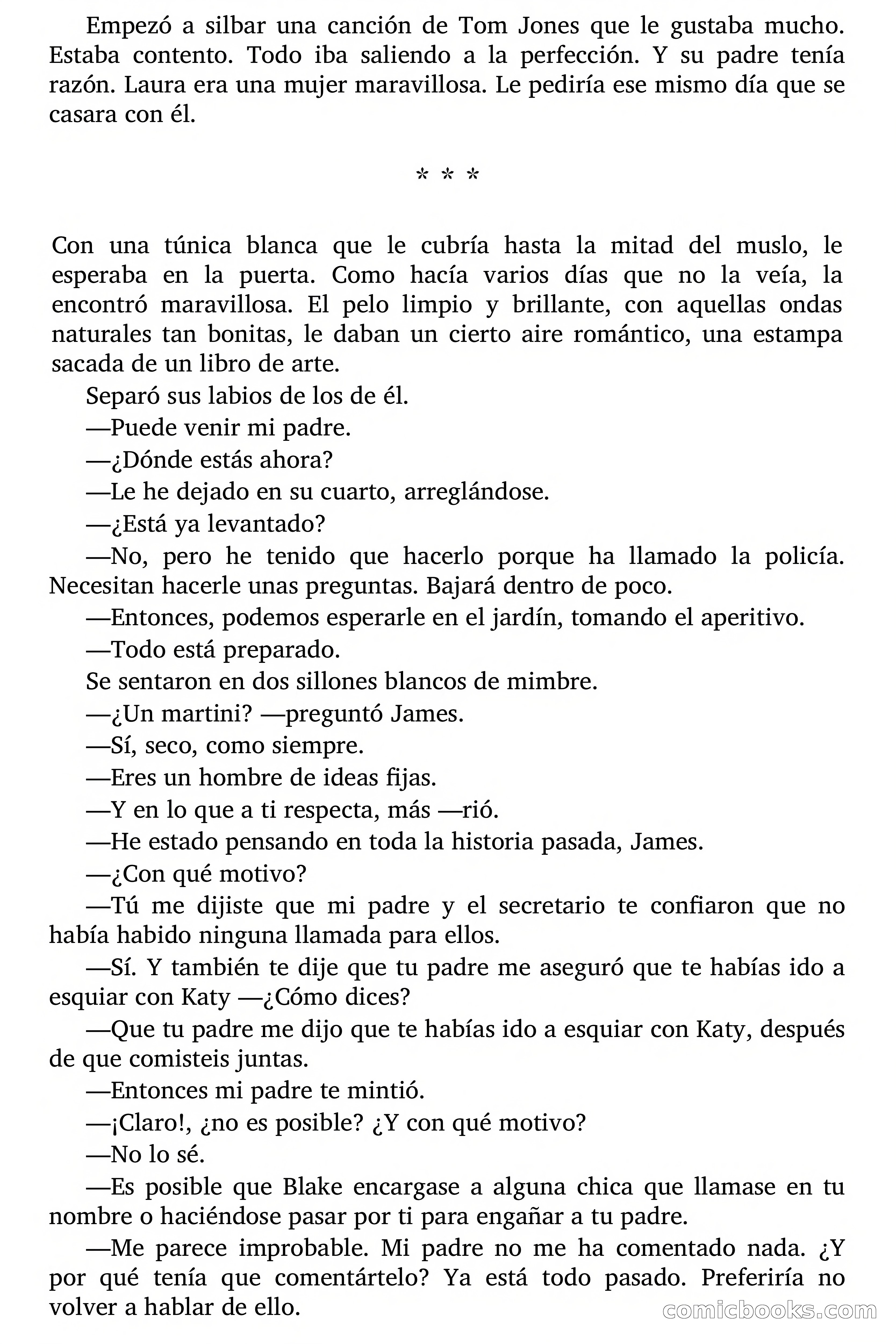 Empezó a silbar una canción de Tom Jones que le gustaba mucho. Estaba contento. Todo iba saliendo a la perfección. Y su padre tenía razón. Laura era una mujer maravillosa. Le pediría ese mismo día que se casara con él.

* * *

Con una túnica blanca que le cubría hasta la mitad del muslo, le esperaba en la puerta. Como hacía varios días que no la veía, la encontró maravillosa. El pelo limpio y brillante, con aquellas ondas naturales tan bonitas, le daban un cierto aire romántico, una estampa sacada de un libro de arte.

Separó sus labios de los de él.

—Puede venir mi padre.

—¿Dónde estás ahora?

—Le he dejado en su cuarto, arreglándose.

—¿Está ya levantado?

—No, pero he tenido que hacerlo porque ha llamado la policía. Necesitan hacerle unas preguntas. Bajará dentro de poco.

—Entonces, podemos esperarle en el jardín, tomando el aperitivo.

—Todo está preparado.

Se sentaron en dos sillones blancos de mimbre.

—¿Un martini? —preguntó James.

—Sí, seco, como siempre.

—Eres un hombre de ideas fijas.

—Y en lo que a ti respecta, más —rió.

—He estado pensando en toda la historia pasada, James.

—¿Con qué motivo?

—Tú me dijiste que mi padre y el secretario te confiaron que no había habido ninguna llamada para ellos.

—Sí. Y también te dije que tu padre me aseguró que te habías ido a esquiar con Katy —¿Cómo dices?

—Que tu padre me dijo que te habías ido a esquiar con Katy, después de que comisteis juntas.

—Entonces mi padre te mintió.

—¡Claro!, ¿no es posible? ¿Y con qué motivo?

—No lo sé.

—Es posible que Blake encargase a alguna chica que llamase en tu nombre o haciéndose pasar por ti para engañar a tu padre.

—Me parece improbable. Mi padre no me ha comentado nada. ¿Y por qué tenía que comentártelo? Ya está todo pasado. Preferiría no volver a hablar de ello.

comicbooks.com